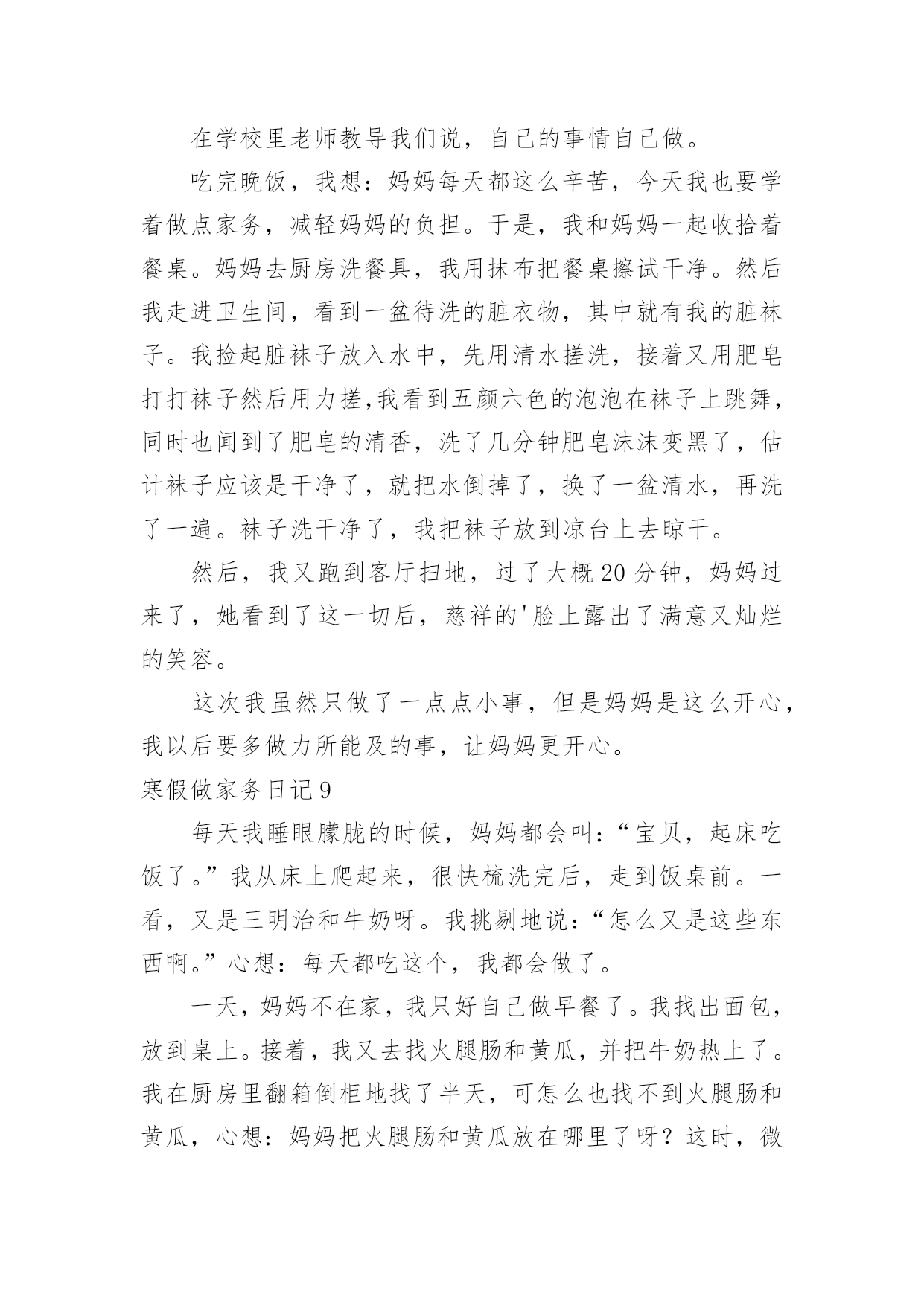 在学校里老师教导我们说，自己的事情自己做。

吃完晚饭，我想：妈妈每天都这么辛苦，今天我也要学着做点家务，减轻妈妈的负担。于是，我和妈妈一起收拾着餐桌。妈妈去厨房洗餐具，我用抹布把餐桌擦试干净。然后我走进卫生间，看到一盆待洗的脏衣物，其中就有我的脏袜子。我捡起脏袜子放入水中，先用清水搓洗，接着又用肥皂打打袜子然后用力搓,我看到五颜六色的泡泡在袜子上跳舞，同时也闻到了肥皂的清香，洗了几分钟肥皂沫沫变黑了，估计袜子应该是干净了，就把水倒掉了，换了一盆清水，再洗了一遍。袜子洗干净了，我把袜子放到凉台上去晾干。

然后，我又跑到客厅扫地，过了大概 20 分钟，妈妈过来了，她看到了这一切后，慈祥的'脸上露出了满意又灿烂的笑容。

这次我虽然只做了一点点小事，但是妈妈是这么开心，我以后要多做力所能及的事，让妈妈更开心。

寒假做家务日记 9

每天我睡眼朦胧的时候，妈妈都会叫：“宝贝，起床吃饭了。”我从床上爬起来，很快梳洗完后，走到饭桌前。一看，又是三明治和牛奶呀。我挑剔地说：“怎么又是这些东西啊。”心想：每天都吃这个，我都会做了。

一天，妈妈不在家，我只好自己做早餐了。我找出面包，放到桌上。接着，我又去找火腿肠和黄瓜，并把牛奶热上了。我在厨房里翻箱倒柜地找了半天，可怎么也找不到火腿肠和黄瓜，心想：妈妈把火腿肠和黄瓜放在哪里了呀？这时，微